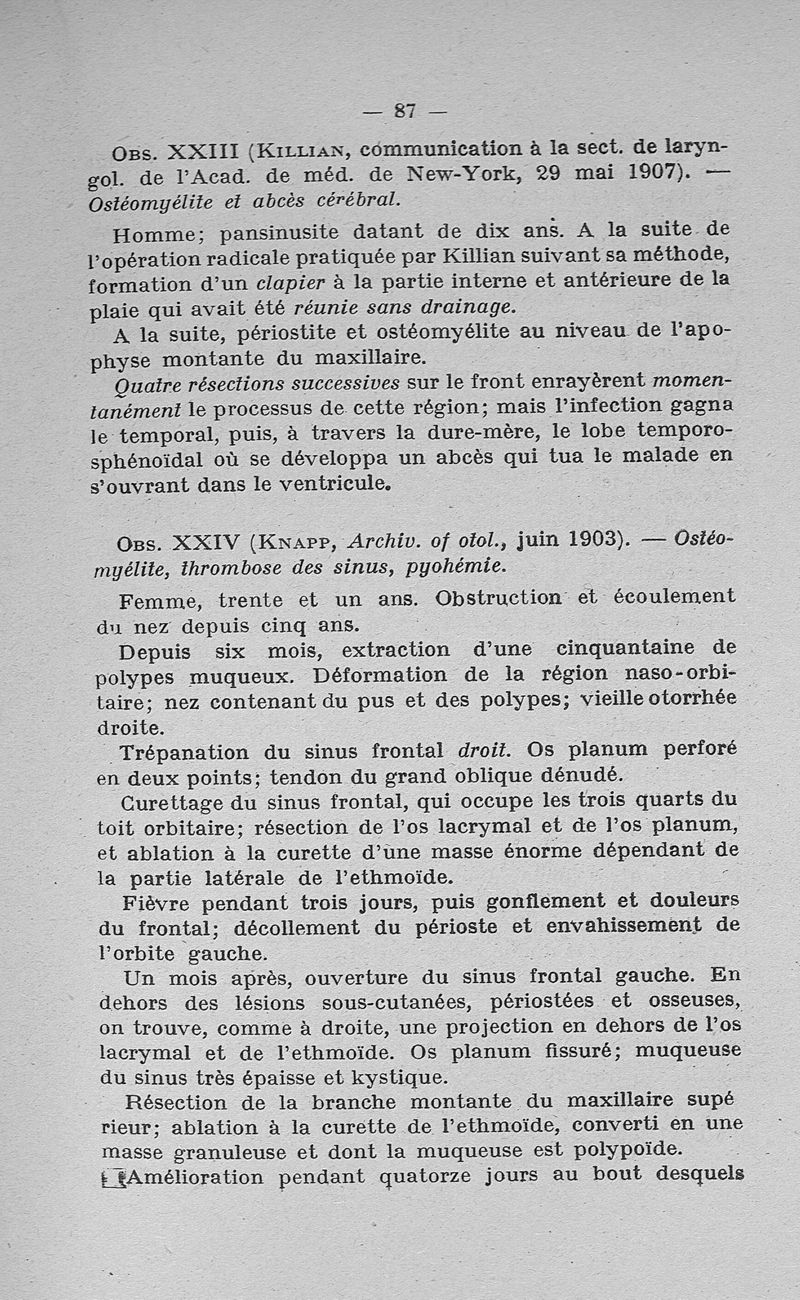 — 87 —

Obs. XXIII (Killian, communication à la sect. de laryngol. de l'Acad. de méd. de New-York, 29 mai 1907). — Ostéomyélite et abcès cérébral.

Homme; pansinusite datant de dix ans. A la suite de l'opération radicale pratiquée par Killian suivant sa méthode, formation d'un clapier à la partie interne et antérieure de la plaie qui avait été réunie sans drainage.

A la suite, périostite et ostéomyélite au niveau de l'apophyse montante du maxillaire.

Quatre résections successives sur le front enrayèrent momentanément le processus de cette région; mais l'infection gagna le temporal, puis, à travers la dure-mère, le lobe temporo-sphénoïdal où se développa un abcès qui tua le malade en s'ouvrant dans le ventricule.

Obs. XXIV (Knapp, Archiv. of otol., juin 1903). — Ostéomyélite, thrombose des sinus, pyohémie.

Femme, trente et un ans. Obstruction et écoulement du nez depuis cinq ans.

Depuis six mois, extraction d'une cinquantaine de polypes muqueux. Déformation de la région naso-orbitaire; nez contenant du pus et des polypes; vieille otorrhée droite.

Trépanation du sinus frontal droit. Os planum perforé en deux points; tendon du grand oblique dénudé.

Curettage du sinus frontal, qui occupe les trois quarts du toit orbitaire; résection de l'os lacrymal et de l'os planum, et ablation à la curette d'une masse énorme dépendant de la partie latérale de l'ethmoïde.

Fièvre pendant trois jours, puis gonflement et douleurs du frontal; décollement du périoste et envahissement de l'orbite gauche.

Un mois après, ouverture du sinus frontal gauche. En dehors des lésions sous-cutanées, périostées et osseuses, on trouve, comme à droite, une projection en dehors de l'os lacrymal et de l'ethmoïde. Os planum fissuré; muqueuse du sinus très épaisse et kystique.

Résection de la branche montante du maxillaire supérieur; ablation à la curette de l'ethmoïde, converti en une masse granuleuse et dont la muqueuse est polypoïde.

Amélioration pendant quatorze jours au bout desquels